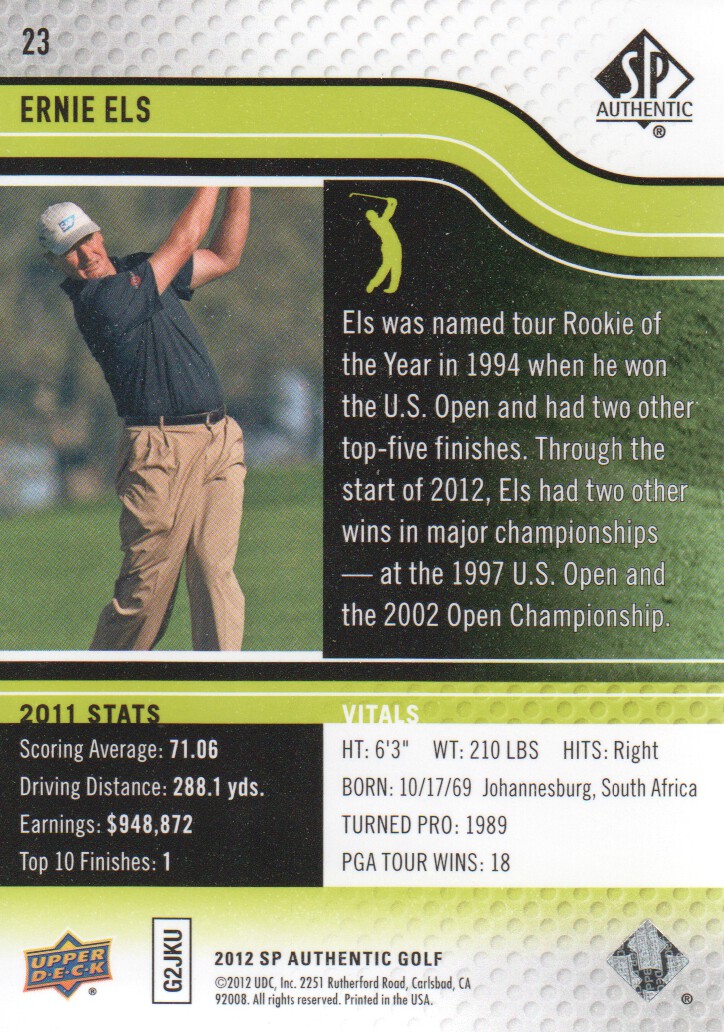 23

ERNIE ELS

SP AUTHENTIC ®

Els was named tour Rookie of the Year in 1994 when he won the U.S. Open and had two other top-five finishes. Through the start of 2012, Els had two other wins in major championships — at the 1997 U.S. Open and the 2002 Open Championship.

2011 STATS

Scoring Average: 71.06
Driving Distance: 288.1 yds.
Earnings: $948,872
Top 10 Finishes: 1

VITALS

HT: 6'3" WT: 210 LBS HITS: Right
BORN: 10/17/69 Johannesburg, South Africa
TURNED PRO: 1989
PGA TOUR WINS: 18

UPPER DECK ®

G2JKU

2012 SP AUTHENTIC GOLF

©2012 UDC, Inc. 2251 Rutherford Road, Carlsbad, CA 92008. All rights reserved. Printed in the USA.

®